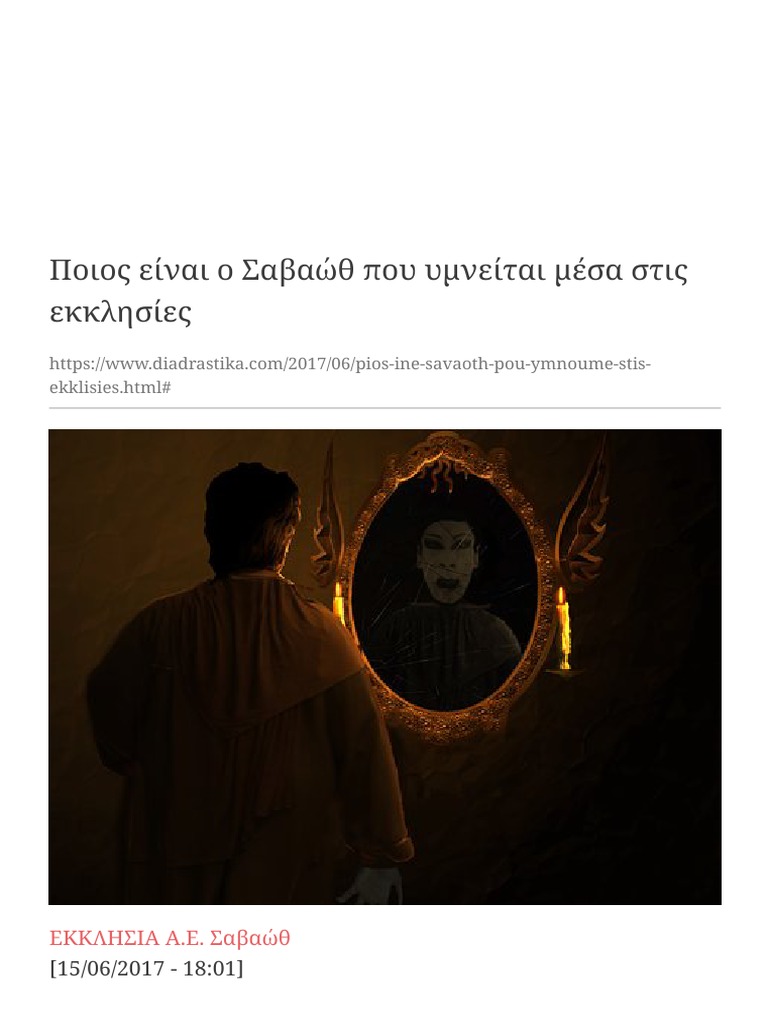 Ποιος είναι ο Σαβαώθ που υμνείται μέσα στις εκκλησίες

https://www.diadrastika.com/2017/06/pios-ine-savaoth-pou-ymnoume-stis-ekklisies.html#

ΕΚΚΛΗΣΙΑ Α.Ε. Σαβαώθ
[15/06/2017 - 18:01]